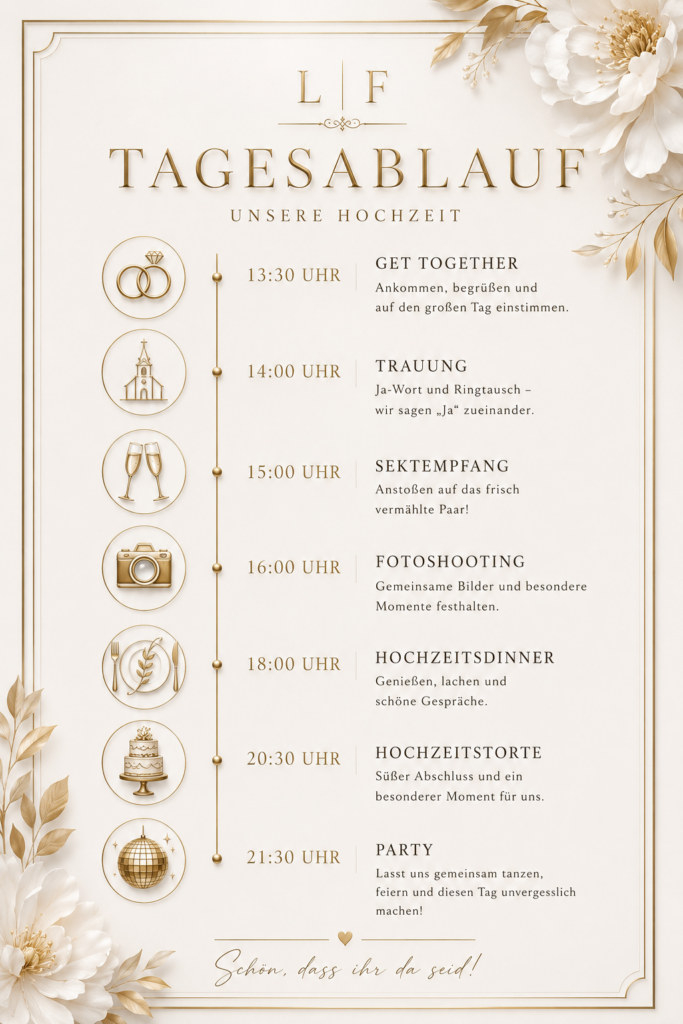 L | F

TAGESABLAUF

UNSERE HOCHZEIT

13:30 UHR

GET TOGETHER

Ankommen, begrüßen und auf den großen Tag einstimmen.

14:00 UHR

TRAUUNG

Ja-Wort und Ringtausch – wir sagen „Ja“ zueinander.

15:00 UHR

SEKTEMPFANG

Anstoßen auf das frisch vermählte Paar!

16:00 UHR

FOTOSHOOTING

Gemeinsame Bilder und besondere Momente festhalten.

18:00 UHR

HOCHZEITSDINNER

Genießen, lachen und schöne Gespräche.

20:30 UHR

HOCHZEITSTORTE

Süßer Abschluss und ein besonderer Moment für uns.

21:30 UHR

PARTY

Lasst uns gemeinsam tanzen, feiern und diesen Tag unvergesslich machen!

Schön, dass ihr da seid!